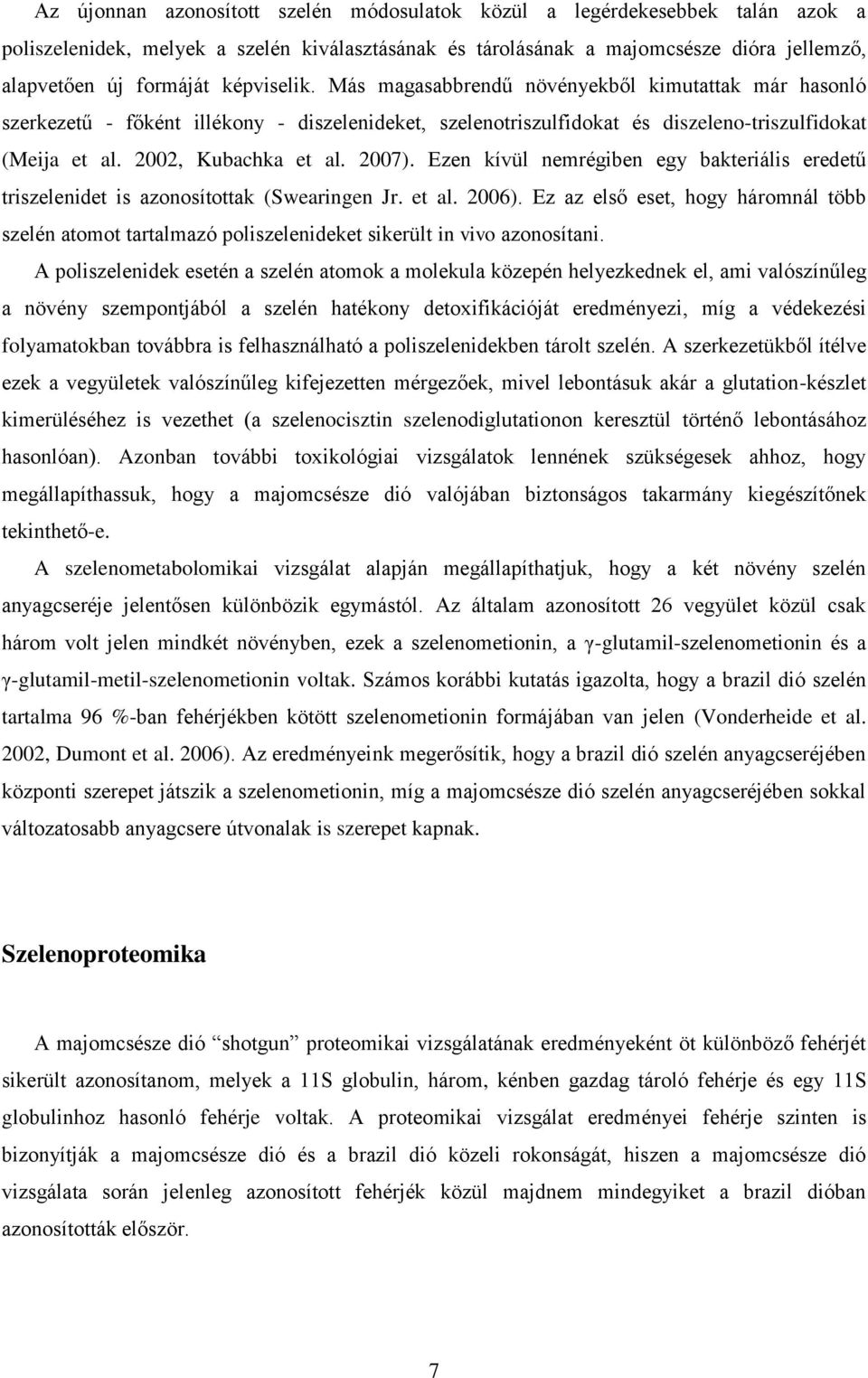 Az újonnan azonosított szelén módosulatok közül a legérdekesebbek talán azok a poliszelenidek, melyek a szelén kiválasztásának és tárolásának a majomcsésze dióra jellemző, alapvetően új formáját képviselik. Más magasabbrendű növényekből kimutattak már hasonló szerkezetű - főként illékony - diszelenideket, szelenotriszulfidokat és diszeleno-triszulfidokat (Meija et al. 2002, Kubachka et al. 2007). Ezen kívül nemrégiben egy bakteriális eredetű triszelenidet is azonosítottak (Swearingen Jr. et al. 2006). Ez az első eset, hogy háromnál több szelén atomot tartalmazó poliszelenideket sikerült in vivo azonosítani.

A poliszelenidek esetén a szelén atomok a molekula közepén helyezkednek el, ami valószínűleg a növény szempontjából a szelén hatékony detoxifikációját eredményezi, míg a védekezési folyamatokban továbbra is felhasználható a poliszelenidekben tárolt szelén. A szerkezetükből ítélve ezek a vegyületek valószínűleg kifejezetten mérgezőek, mivel lebontásuk akár a glutation-készlet kimerüléséhez is vezethet (a szelenocisztin szelenodiglutationon keresztül történő lebontásához hasonlóan). Azonban további toxikológiai vizsgálatok lennének szükségesek ahhoz, hogy megállapíthassuk, hogy a majomcsésze dió valójában biztonságos takarmány kiegészítőnek tekinthető-e.

A szelenometabolomikai vizsgálat alapján megállapíthatjuk, hogy a két növény szelén anyagcseréje jelentősen különbözik egymástól. Az általam azonosított 26 vegyület közül csak három volt jelen mindkét növényben, ezek a szelenometionin, a γ-glutamil-szelenometionin és a γ-glutamil-metil-szelenometionin voltak. Számos korábbi kutatás igazolta, hogy a brazil dió szelén tartalma 96 %-ban fehérjékben kötött szelenometionin formájában van jelen (Vonderheide et al. 2002, Dumont et al. 2006). Az eredményeink megerősítik, hogy a brazil dió szelén anyagcseréjében központi szerepet játszik a szelenometionin, míg a majomcsésze dió szelén anyagcseréjében sokkal változatosabb anyagcsere útvonalak is szerepet kapnak.

Szelenoproteomika

A majomcsésze dió “shotgun” proteomikai vizsgálatának eredményeként öt különböző fehérjét sikerült azonosítanom, melyek a 11S globulin, három, kénben gazdag tároló fehérje és egy 11S globulinhoz hasonló fehérje voltak. A proteomikai vizsgálat eredményei fehérje szinten is bizonyítják a majomcsésze dió és a brazil dió közeli rokonságát, hiszen a majomcsésze dió vizsgálata során jelenleg azonosított fehérjék közül majdnem mindegyiket a brazil dióban azonosították először.

7